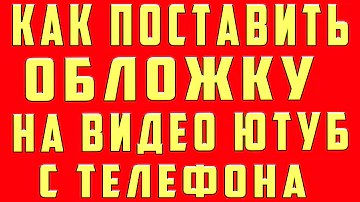 КАК ПОСТАВИТЬ ОБЛОЖКУ НА ВИДЕО ЮТУБ С ТЕЛЕФОНА